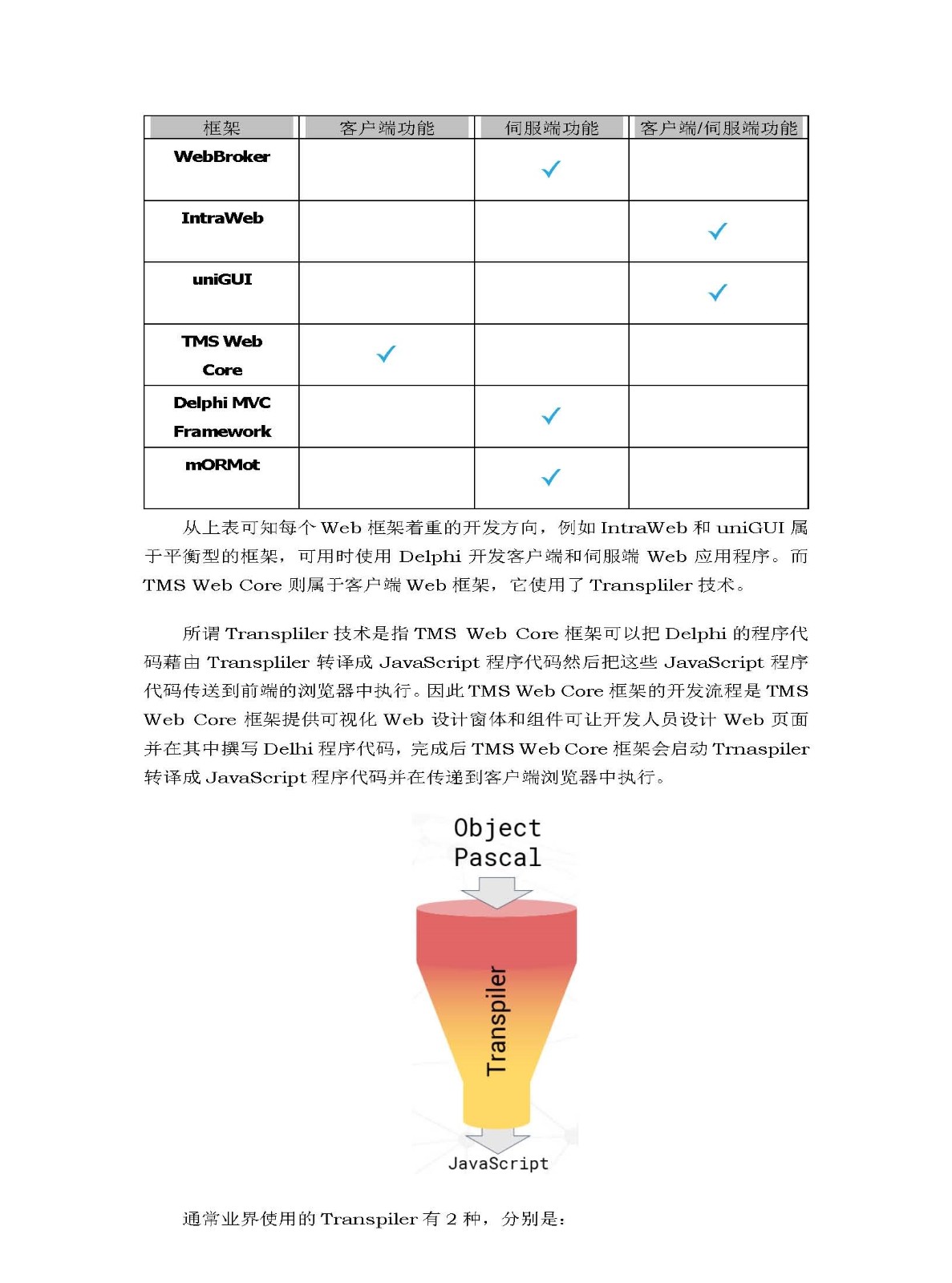 | 框架 | 客户端功能 | 伺服端功能 | 客户端/伺服端功能 |
|---|---|---|---|
| WebBroker | | ✓ | |
| IntraWeb | | | ✓ |
| uniGUI | | | ✓ |
| TMS Web Core | ✓ | | |
| Delphi MVC Framework | | ✓ | |
| mORMot | | ✓ | |

从上表可知每个 Web 框架着重的开发方向，例如 IntraWeb 和 uniGUI 属于平衡型的框架，可用时使用 Delphi 开发客户端和伺服端 Web 应用程序。而 TMS Web Core 则属于客户端 Web 框架，它使用了 Transpliler 技术。

所谓 Transpliler 技术是指 TMS Web Core 框架可以把 Delphi 的程序代码藉由 Transpliler 转译成 JavaScript 程序代码然后把这些 JavaScript 程序代码传送到前端的浏览器中执行。因此 TMS Web Core 框架的开发流程是 TMS Web Core 框架提供可视化 Web 设计窗体和组件可让开发人员设计 Web 页面并在其中撰写 Delhi 程序代码，完成后 TMS Web Core 框架会启动 Trnaspiler 转译成 JavaScript 程序代码并在传递到客户端浏览器中执行。

Object Pascal

Transpiler

JavaScript

通常业界使用的 Transpiler 有 2 种，分别是：